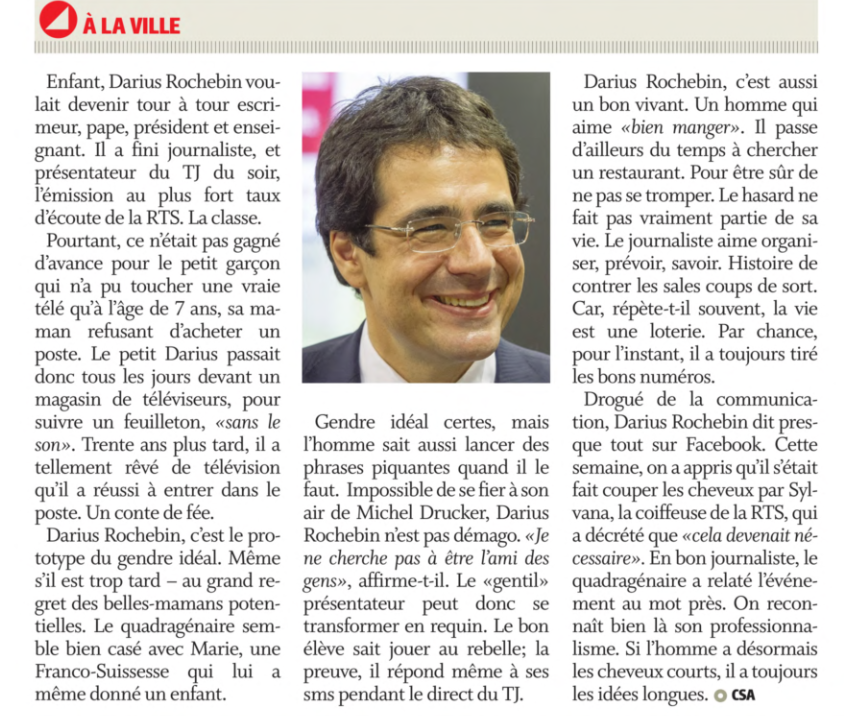 À LA VILLE

Enfant, Darius Rochebin voulait devenir tour à tour escrimeur, pape, président et enseignant. Il a fini journaliste, et présentateur du TJ du soir, l'émission au plus fort taux d'écoute de la RTS. La classe.

Pourtant, ce n'était pas gagné d'avance pour le petit garçon qui n'a pu toucher une vraie télé qu'à l'âge de 7 ans, sa maman refusant d'acheter un poste. Le petit Darius passait donc tous les jours devant un magasin de téléviseurs, pour suivre un feuilleton, «sans le son». Trente ans plus tard, il a tellement rêvé de télévision qu'il a réussi à entrer dans le poste. Un conte de fée.

Darius Rochebin, c'est le prototype du gendre idéal. Même s'il est trop tard – au grand regret des belles-mamans potentielles. Le quadragénaire semble bien casé avec Marie, une Franco-Suissesse qui lui a même donné un enfant.

Gendre idéal certes, mais l'homme sait aussi lancer des phrases piquantes quand il le faut. Impossible de se fier à son air de Michel Drucker, Darius Rochebin n'est pas démago. «Je ne cherche pas à être l'ami des gens», affirme-t-il. Le «gentil» présentateur peut donc se transformer en requin. Le bon élève sait jouer au rebelle; la preuve, il répond même à ses sms pendant le direct du TJ.

Darius Rochebin, c'est aussi un bon vivant. Un homme qui aime «bien manger». Il passe d'ailleurs du temps à chercher un restaurant. Pour être sûr de ne pas se tromper. Le hasard ne fait pas vraiment partie de sa vie. Le journaliste aime organiser, prévoir, savoir. Histoire de contrer les sales coups de sort. Car, répète-t-il souvent, la vie est une loterie. Par chance, pour l'instant, il a toujours tiré les bons numéros.

Drogué de la communication, Darius Rochebin dit presque tout sur Facebook. Cette semaine, on a appris qu'il s'était fait couper les cheveux par Sylvana, la coiffeuse de la RTS, qui a décrété que «cela devenait nécessaire». En bon journaliste, le quadragénaire a relaté l'événement au mot près. On reconnaît bien là son professionnalisme. Si l'homme a désormais les cheveux courts, il a toujours les idées longues. CSA